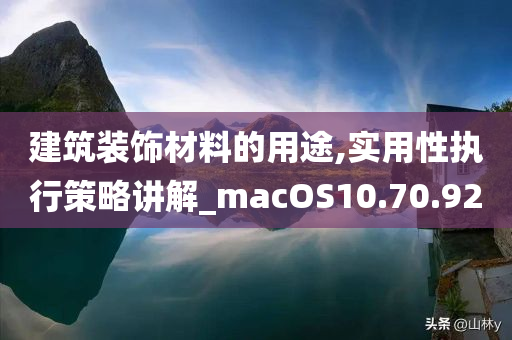 建筑装饰材料的用途,实用性执行策略讲解_macOS10.70.92

头条 @山林y